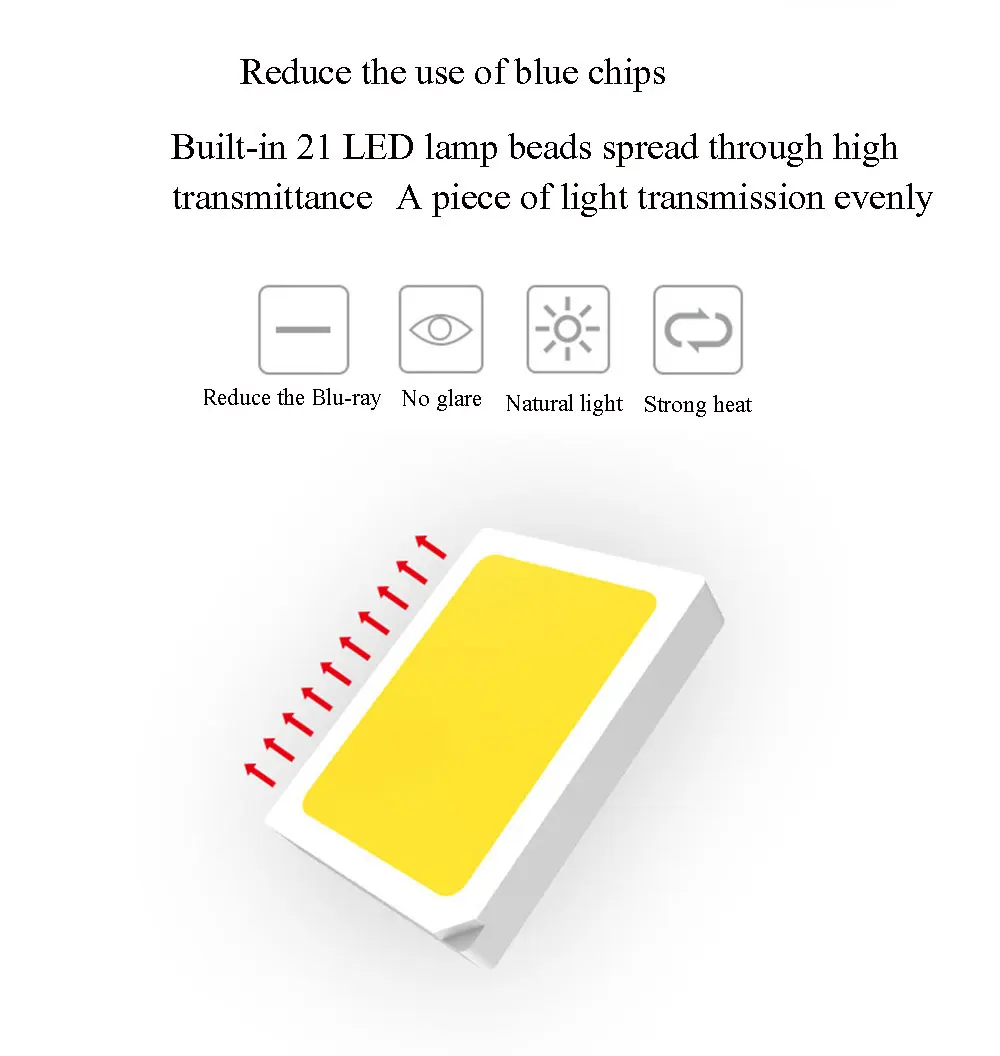 Reduce the use of blue chips

Built-in 21 LED lamp beads spread through high transmittance A piece of light transmission evenly

Reduce the Blu-ray

No glare

Natural light

Strong heat